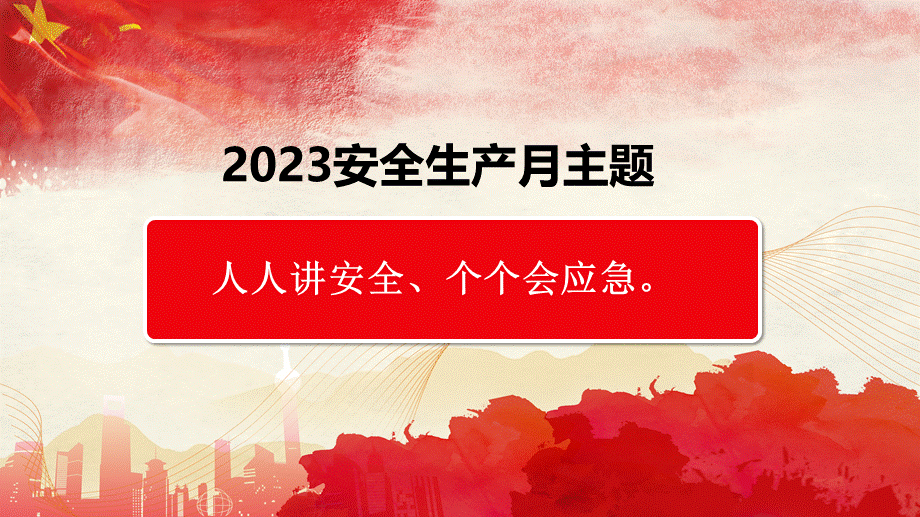 2023安全生产月主题

人人讲安全、个个会应急。